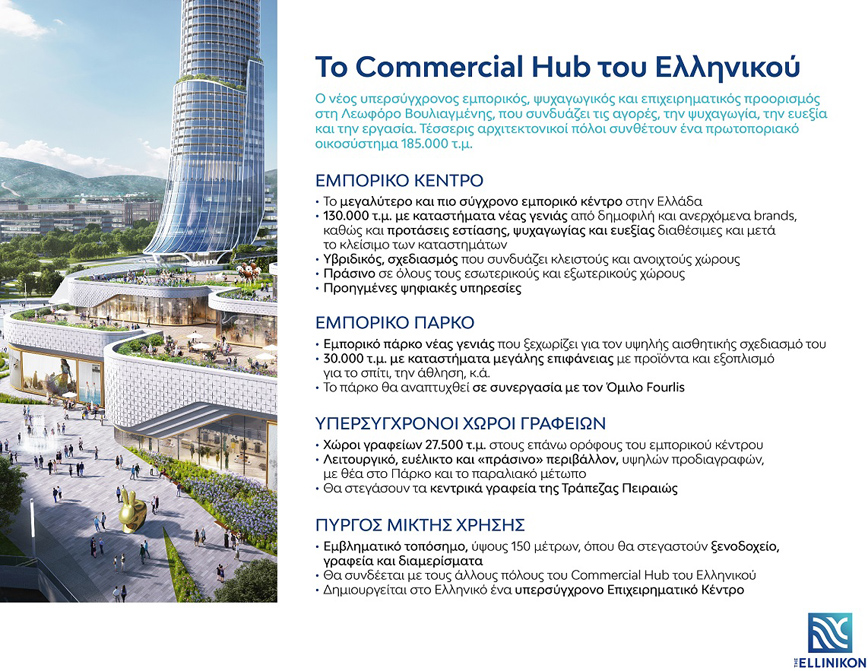 Το Commercial Hub του Ελληνικού

Ο νέος υπερσύγχρονος εμπορικός, ψυχαγωγικός και επιχειρηματικός προορισμός στη Λεωφόρο Βουλιαγμένης, που συνδυάζει τις αγορές, την ψυχαγωγία, την ευεξία και την εργασία. Τέσσερις αρχιτεκτονικοί πόλοι συνθέτουν ένα πρωτοποριακό οικοσύστημα 185.000 τ.μ.

ΕΜΠΟΡΙΚΟ ΚΕΝΤΡΟ

• Το μεγαλύτερο και πιο σύγχρονο εμπορικό κέντρο στην Ελλάδα
• 130.000 τ.μ. με καταστήματα νέας γενιάς από δημοφιλή και ανερχόμενα brands, καθώς και προτάσεις εστίασης, ψυχαγωγίας και ευεξίας διαθέσιμες και μετά το κλείσιμο των καταστημάτων
• Υβριδικός, σχεδιασμός που συνδυάζει κλειστούς και ανοιχτούς χώρους
• Πράσινο σε όλους τους εσωτερικούς και εξωτερικούς χώρους
• Προηγμένες ψηφιακές υπηρεσίες

ΕΜΠΟΡΙΚΟ ΠΑΡΚΟ

• Εμπορικό πάρκο νέας γενιάς που ξεχωρίζει για τον υψηλής αισθητικής σχεδιασμό του
• 30.000 τ.μ. με καταστήματα μεγάλης επιφάνειας με προϊόντα και εξοπλισμό για το σπίτι, την άθληση, κ.ά.
• Το πάρκο θα αναπτυχθεί σε συνεργασία με τον Όμιλο Fourlis

ΥΠΕΡΣΥΓΧΡΟΝΟΙ ΧΩΡΟΙ ΓΡΑΦΕΙΩΝ

• Χώροι γραφείων 27.500 τ.μ. στους επάνω ορόφους του εμπορικού κέντρου
• Λειτουργικό, ευέλικτο και «πράσινο» περιβάλλον, υψηλών προδιαγραφών, με θέα στο Πάρκο και το παραλιακό μέτωπο
• Θα στεγάσουν τα κεντρικά γραφεία της Τράπεζας Πειραιώς

ΠΥΡΓΟΣ ΜΙΚΤΗΣ ΧΡΗΣΗΣ

• Εμβληματικό τοπόσημο, ύψους 150 μέτρων, όπου θα στεγαστούν ξενοδοχείο, γραφεία και διαμερίσματα
• Θα συνδέεται με τους άλλους πόλους του Commercial Hub του Ελληνικού
• Δημιουργείται στο Ελληνικό ένα υπερσύγχρονο Επιχειρηματικό Κέντρο

THE ELLINIKON